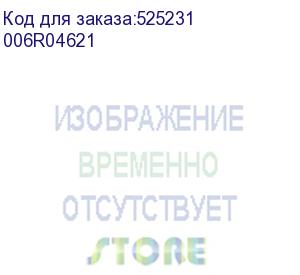 Код для заказа:525231
006R04621

ИЗОБРАЖЕНИЕ
ВРЕМЕННО
ОТСУТСТВУЕТ

STORE